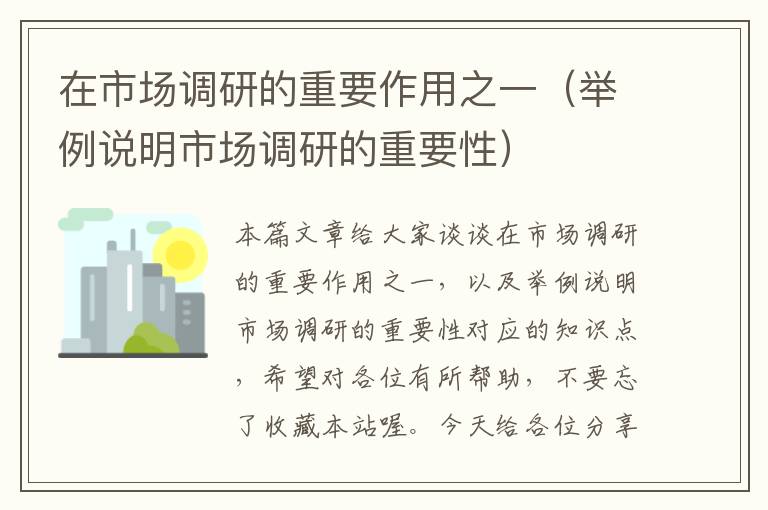 在市场调研的重要作用之一（举例说明市场调研的重要性）

本篇文章给大家谈谈在市场调研的重要作用之一，以及举例说明市场调研的重要性对应的知识点，希望对各位有所帮助，不要忘了收藏本站喔。今天给各位分享